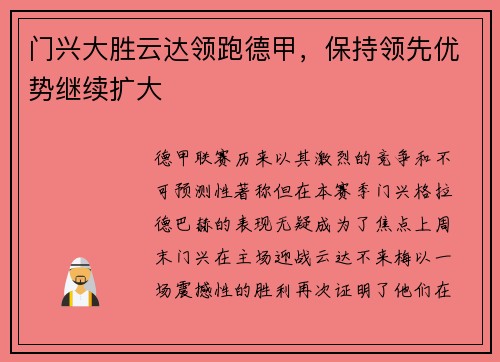 门兴大胜云达领跑德甲，保持领先优势继续扩大

德甲联赛历来以其激烈的竞争和不可预测性著称但在本赛季门兴格拉德巴赫的表现无疑成为了焦点上周末门兴在主场迎战云达不来梅以一场震撼性的胜利再次证明了他们在